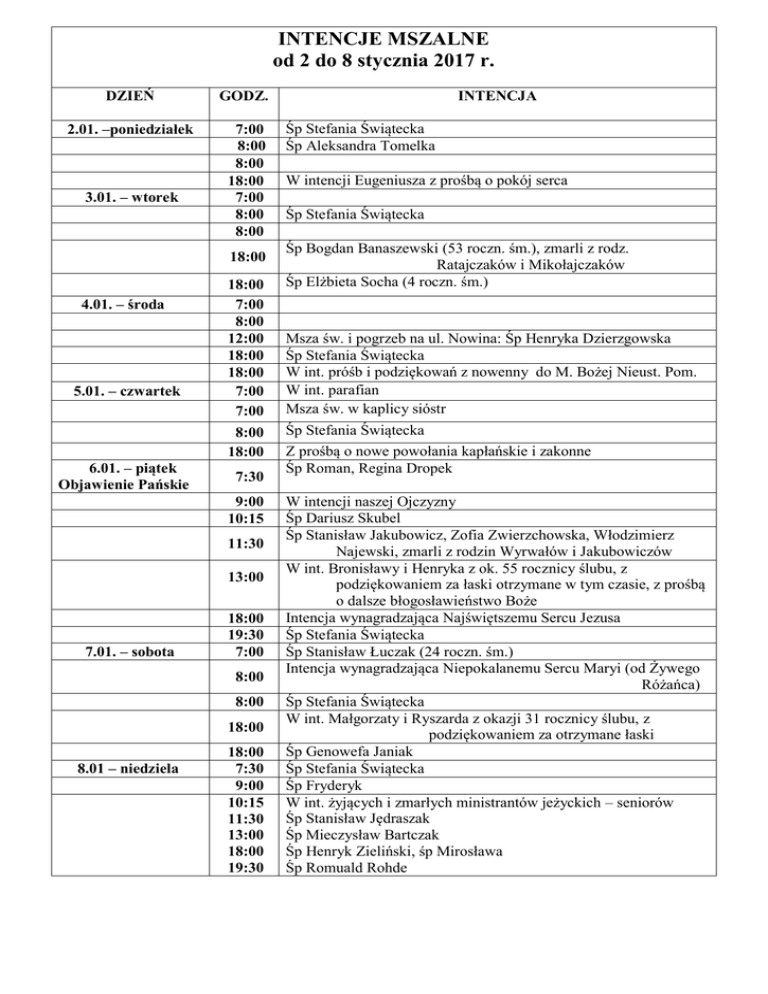 INTENCJE MSZALNE
od 2 do 8 stycznia 2017 r.

| DZIEŃ | GODZ. | INTENCJA |
|---|---|---|
| 2.01. –poniedziałek | 7:00 | Śp Stefania Świątecka |
| | 8:00 | Śp Aleksandra Tomelka |
| | 8:00 | |
| | 18:00 | W intencji Eugeniusza z prośbą o pokój serca |
| 3.01. – wtorek | 7:00 | |
| | 8:00 | Śp Stefania Świątecka |
| | 8:00 | |
| | 18:00 | Śp Bogdan Banaszewski (53 roczn. śm.), zmarli z rodz. Ratajczaków i Mikołajczaków |
| | 18:00 | Śp Elżbieta Socha (4 roczn. śm.) |
| 4.01. – środa | 7:00 | |
| | 8:00 | |
| | 12:00 | Msza św. i pogrzeb na ul. Nowina: Śp Henryka Dzierzgowska |
| | 18:00 | Śp Stefania Świątecka |
| | 18:00 | W int. próśb i podziękowań z nowenny do M. Bożej Nieust. Pom. |
| 5.01. – czwartek | 7:00 | W int. parafian |
| | 7:00 | Msza św. w kaplicy sióstr |
| | 8:00 | Śp Stefania Świątecka |
| | 18:00 | Z prośbą o nowe powołania kapłańskie i zakonne |
| 6.01. – piątek Objawienie Pańskie | 7:30 | Śp Roman, Regina Dropek |
| | 9:00 | W intencji naszej Ojczyzny |
| | 10:15 | Śp Dariusz Skubel |
| | 11:30 | Śp Stanisław Jakubowicz, Zofia Zwierzchowska, Włodzimierz Najewski, zmarli z rodzin Wyrwałów i Jakubowiczów |
| | 13:00 | W int. Bronisławy i Henryka z ok. 55 rocznicy ślubu, z podziękowaniem za łaski otrzymane w tym czasie, z prośbą o dalsze błogosławieństwo Boże |
| | 18:00 | Intencja wynagradzająca Najświętszemu Sercu Jezusa |
| | 19:30 | Śp Stefania Świątecka |
| 7.01. – sobota | 7:00 | Śp Stanisław Łuczak (24 roczn. śm.) |
| | 8:00 | Intencja wynagradzająca Niepokalanemu Sercu Maryi (od Żywego Różańca) |
| | 8:00 | Śp Stefania Świątecka |
| | 18:00 | W int. Małgorzaty i Ryszarda z okazji 31 rocznicy ślubu, z podziękowaniem za otrzymane łaski |
| | 18:00 | Śp Genowefa Janiak |
| 8.01 – niedziela | 7:30 | Śp Stefania Świątecka |
| | 9:00 | Śp Fryderyk |
| | 10:15 | W int. żyjących i zmarłych ministrantów jeżyckich – seniorów |
| | 11:30 | Śp Stanisław Jędraszak |
| | 13:00 | Śp Mieczysław Bartczak |
| | 18:00 | Śp Henryk Zieliński, śp Mirosława |
| | 19:30 | Śp Romuald Rohde |